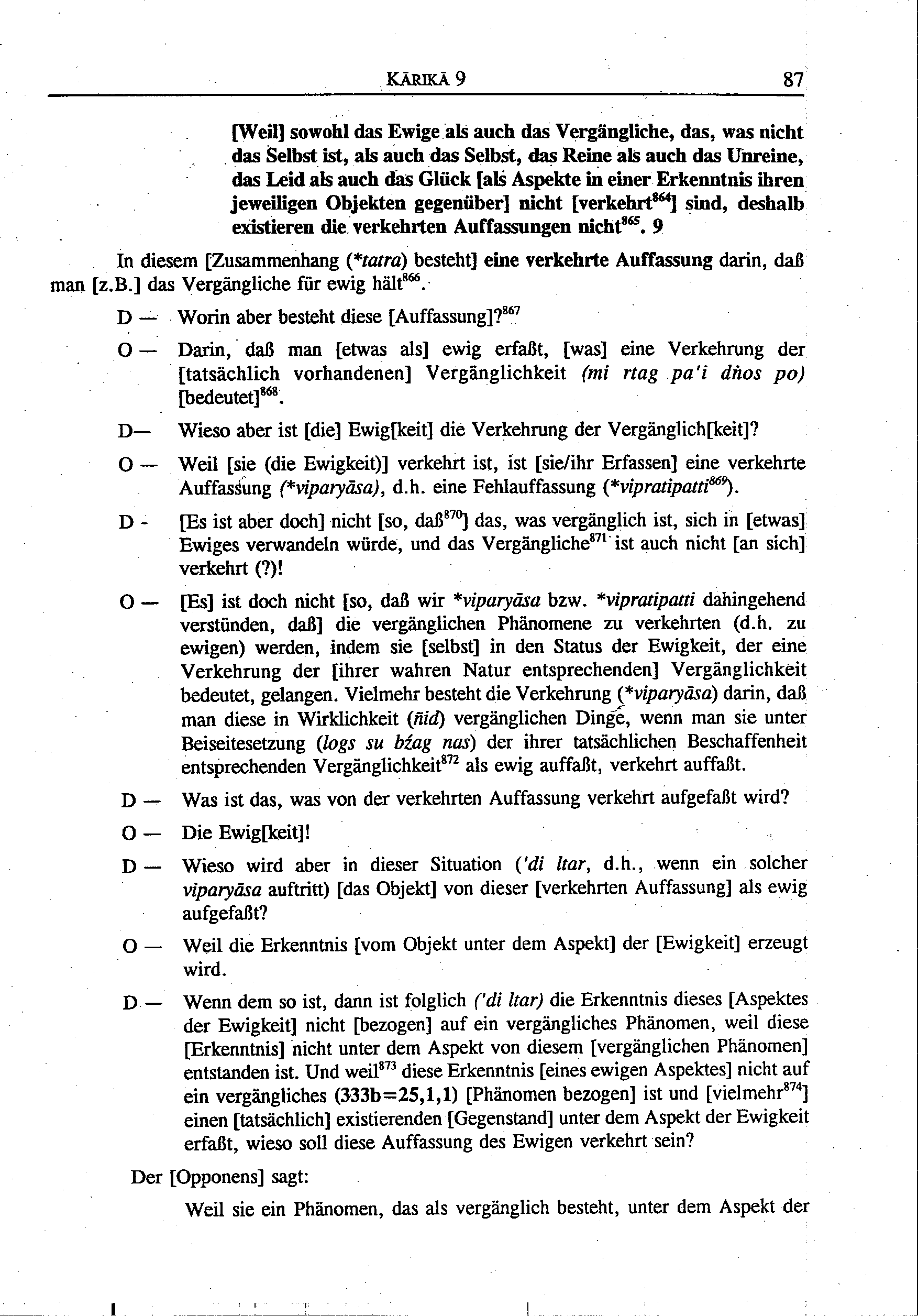 KĀRIKĀ 9 87

[Weil] sowohl das Ewige als auch das Vergängliche, das, was nicht das Selbst ist, als auch das Selbst, das Reine als auch das Unreine, das Leid als auch das Glück [als Aspekte in einer Erkenntnis ihren jeweiligen Objekten gegenüber] nicht [verkehrt$^{864}$] sind, deshalb existieren die verkehrten Auffassungen nicht$^{865}$. 9

In diesem [Zusammenhang (*tatra) besteht] eine verkehrte Auffassung darin, daß man [z.B.] das Vergängliche für ewig hält$^{866}$.

D — Worin aber besteht diese [Auffassung]?$^{867}$

O — Darin, daß man [etwas als] ewig erfaßt, [was] eine Verkehrung der [tatsächlich vorhandenen] Vergänglichkeit (mi rtag pa'i dṅos po) [bedeutet]$^{868}$.

D— Wieso aber ist [die] Ewig[keit] die Verkehrung der Vergänglich[keit]?

O — Weil [sie (die Ewigkeit)] verkehrt ist, ist [sie/ihr Erfassen] eine verkehrte Auffassung (*viparyāsa), d.h. eine Fehlauffassung (*vipratipatti$^{869}$).

D - [Es ist aber doch] nicht [so, daß$^{870}$] das, was vergänglich ist, sich in [etwas] Ewiges verwandeln würde, und das Vergängliche$^{871}$ ist auch nicht [an sich] verkehrt (?)!

O — [Es] ist doch nicht [so, daß wir *viparyāsa bzw. *vipratipatti dahingehend verstünden, daß] die vergänglichen Phänomene zu verkehrten (d.h. zu ewigen) werden, indem sie [selbst] in den Status der Ewigkeit, der eine Verkehrung der [ihrer wahren Natur entsprechenden] Vergänglichkeit bedeutet, gelangen. Vielmehr besteht die Verkehrung (*viparyāsa) darin, daß man diese in Wirklichkeit (ñid) vergänglichen Dinge, wenn man sie unter Beiseitesetzung (logs su bźag nas) der ihrer tatsächlichen Beschaffenheit entsprechenden Vergänglichkeit$^{872}$ als ewig auffaßt, verkehrt auffaßt.

D — Was ist das, was von der verkehrten Auffassung verkehrt aufgefaßt wird?

O — Die Ewig[keit]!

D — Wieso wird aber in dieser Situation ('di ltar, d.h., wenn ein solcher viparyāsa auftritt) [das Objekt] von dieser [verkehrten Auffassung] als ewig aufgefaßt?

O — Weil die Erkenntnis [vom Objekt unter dem Aspekt] der [Ewigkeit] erzeugt wird.

D — Wenn dem so ist, dann ist folglich ('di ltar) die Erkenntnis dieses [Aspektes der Ewigkeit] nicht [bezogen] auf ein vergängliches Phänomen, weil diese [Erkenntnis] nicht unter dem Aspekt von diesem [vergänglichen Phänomen] entstanden ist. Und weil$^{873}$ diese Erkenntnis [eines ewigen Aspektes] nicht auf ein vergängliches (333b=25,1,1) [Phänomen bezogen] ist und [vielmehr$^{874}$] einen [tatsächlich] existierenden [Gegenstand] unter dem Aspekt der Ewigkeit erfaßt, wieso soll diese Auffassung des Ewigen verkehrt sein?

Der [Opponens] sagt:

Weil sie ein Phänomen, das als vergänglich besteht, unter dem Aspekt der